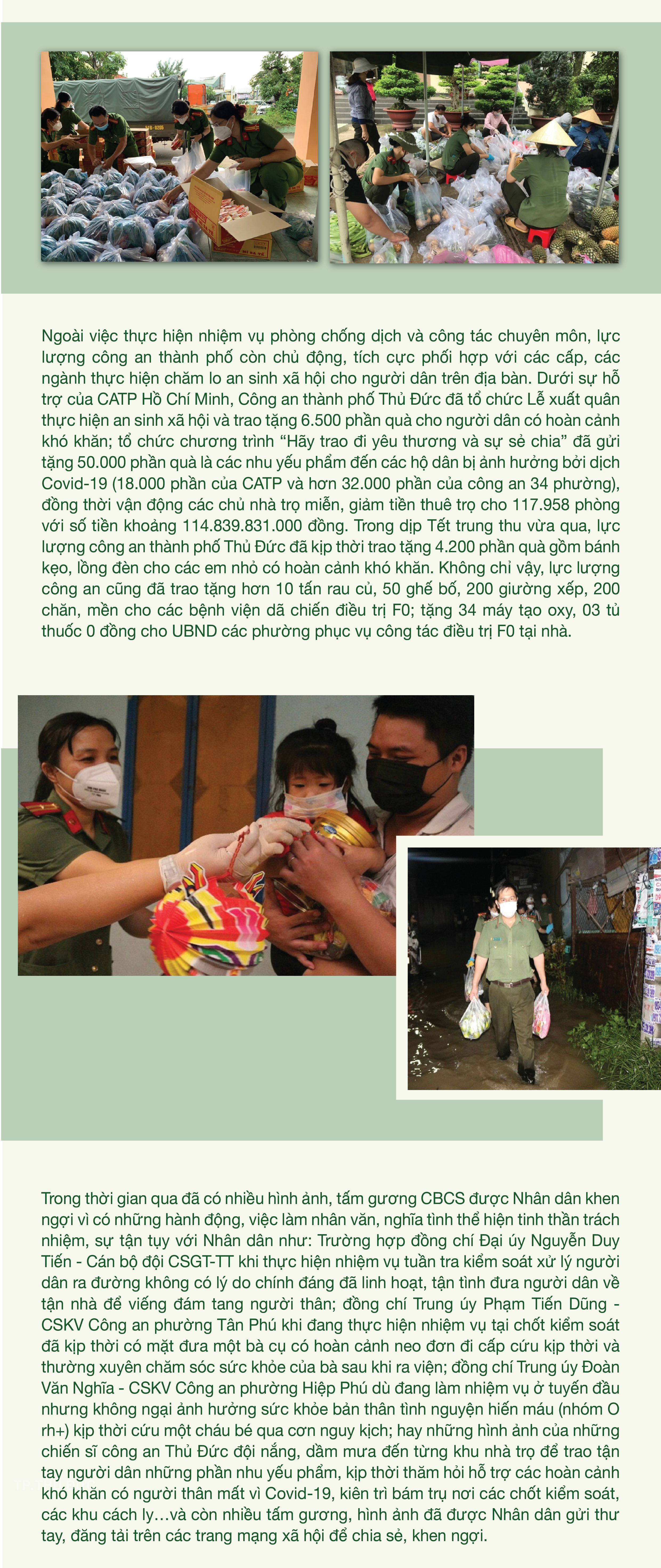 Ngoài việc thực hiện nhiệm vụ phòng chống dịch và công tác chuyên môn, lực lượng công an thành phố còn chủ động, tích cực phối hợp với các cấp, các ngành thực hiện chăm lo an sinh xã hội cho người dân trên địa bàn. Dưới sự hỗ trợ của CATP Hồ Chí Minh, Công an thành phố Thủ Đức đã tổ chức Lễ xuất quân thực hiện an sinh xã hội và trao tặng 6.500 phần quà cho người dân có hoàn cảnh khó khăn; tổ chức chương trình “Hãy trao đi yêu thương và sự sẻ chia” đã gửi tặng 50.000 phần quà là các nhu yếu phẩm đến các hộ dân bị ảnh hưởng bởi dịch Covid-19 (18.000 phần của CATP và hơn 32.000 phần của công an 34 phường), đồng thời vận động các chủ nhà trọ miễn, giảm tiền thuê trọ cho 117.958 phòng với số tiền khoảng 114.839.831.000 đồng. Trong dịp Tết trung thu vừa qua, lực lượng công an thành phố Thủ Đức đã kịp thời trao tặng 4.200 phần quà gồm bánh kẹo, lồng đèn cho các em nhỏ có hoàn cảnh khó khăn. Không chỉ vậy, lực lượng công an cũng đã trao tặng hơn 10 tấn rau củ, 50 ghế bố, 200 giường xếp, 200 chăn, mền cho các bệnh viện dã chiến điều trị F0; tặng 34 máy tạo oxy, 03 tủ thuốc 0 đồng cho UBND các phường phục vụ công tác điều trị F0 tại nhà.

Trong thời gian qua đã có nhiều hình ảnh, tấm gương CBCS được Nhân dân khen ngợi vì có những hành động, việc làm nhân văn, nghĩa tình thể hiện tinh thần trách nhiệm, sự tận tụy với Nhân dân như: Trường hợp đồng chí Đại úy Nguyễn Duy Tiến - Cán bộ đội CSGT-TT khi thực hiện nhiệm vụ tuần tra kiểm soát xử lý người dân ra đường không có lý do chính đáng đã linh hoạt, tận tình đưa người dân về tận nhà để viếng đám tang người thân; đồng chí Trung úy Phạm Tiến Dũng - CSKV Công an phường Tân Phú khi đang thực hiện nhiệm vụ tại chốt kiểm soát đã kịp thời có mặt đưa một bà cụ có hoàn cảnh neo đơn đi cấp cứu kịp thời và thường xuyên chăm sóc sức khỏe của bà sau khi ra viện; đồng chí Trung úy Đoàn Văn Nghĩa - CSKV Công an phường Hiệp Phú dù đang làm nhiệm vụ ở tuyến đầu nhưng không ngại ảnh hưởng sức khỏe bản thân tình nguyện hiến máu (nhóm O rh+) kịp thời cứu một cháu bé qua cơn nguy kịch; hay những hình ảnh của những chiến sĩ công an Thủ Đức đội nắng, dầm mưa đến từng khu nhà trọ để trao tận tay người dân những phần nhu yếu phẩm, kịp thời thăm hỏi hỗ trợ các hoàn cảnh khó khăn có người thân mất vì Covid-19, kiên trì bám trụ nơi các chốt kiểm soát, các khu cách ly…và còn nhiều tấm gương, hình ảnh đã được Nhân dân gửi thư tay, đăng tải trên các trang mạng xã hội để chia sẻ, khen ngợi.